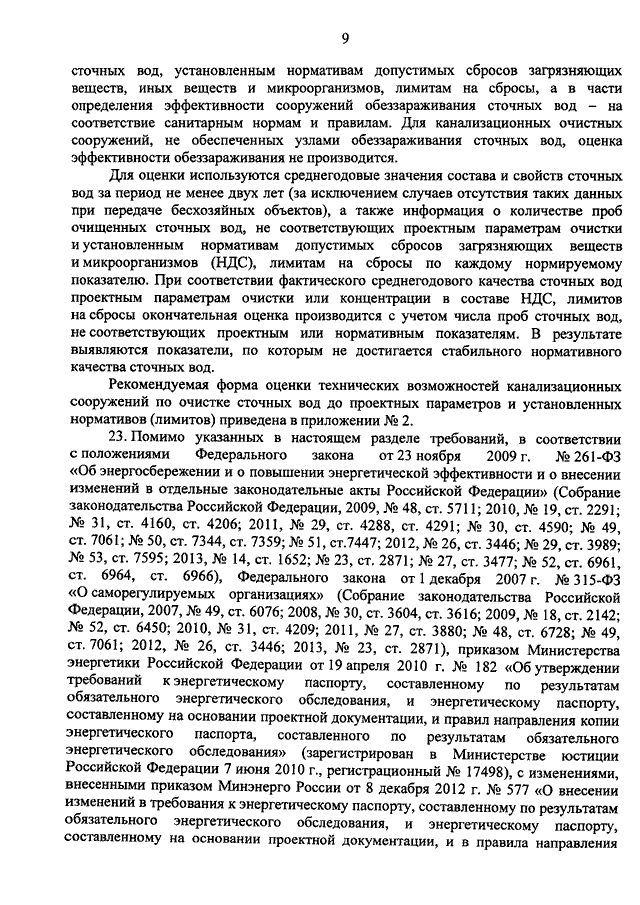 9

сточных вод, установленным нормативам допустимых сбросов загрязняющих веществ, иных веществ и микроорганизмов, лимитам на сбросы, а в части определения эффективности сооружений обеззараживания сточных вод – на соответствие санитарным нормам и правилам. Для канализационных очистных сооружений, не обеспеченных узлами обеззараживания сточных вод, оценка эффективности обеззараживания не производится.

Для оценки используются среднегодовые значения состава и свойств сточных вод за период не менее двух лет (за исключением случаев отсутствия таких данных при передаче бесхозяйных объектов), а также информация о количестве проб очищенных сточных вод, не соответствующих проектным параметрам очистки и установленным нормативам допустимых сбросов загрязняющих веществ и микроорганизмов (НДС), лимитам на сбросы по каждому нормируемому показателю. При соответствии фактического среднегодового качества сточных вод проектным параметрам очистки или концентрации в составе НДС, лимитов на сбросы окончательная оценка производится с учетом числа проб сточных вод, не соответствующих проектным или нормативным показателям. В результате выявляются показатели, по которым не достигается стабильного нормативного качества сточных вод.

Рекомендуемая форма оценки технических возможностей канализационных сооружений по очистке сточных вод до проектных параметров и установленных нормативов (лимитов) приведена в приложении № 2.

23. Помимо указанных в настоящем разделе требований, в соответствии с положениями Федерального закона от 23 ноября 2009 г. № 261-ФЗ «Об энергосбережении и о повышении энергетической эффективности и о внесении изменений в отдельные законодательные акты Российской Федерации» (Собрание законодательства Российской Федерации, 2009, № 48, ст. 5711; 2010, № 19, ст. 2291; № 31, ст. 4160, ст. 4206; 2011, № 29, ст. 4288, ст. 4291; № 30, ст. 4590; № 49, ст. 7061; № 50, ст. 7344, ст. 7359; № 51, ст.7447; 2012, № 26, ст. 3446; № 29, ст. 3989; № 53, ст. 7595; 2013, № 14, ст. 1652; № 23, ст. 2871; № 27, ст. 3477; № 52, ст. 6961, ст. 6964, ст. 6966), Федерального закона от 1 декабря 2007 г. № 315-ФЗ «О саморегулируемых организациях» (Собрание законодательства Российской Федерации, 2007, № 49, ст. 6076; 2008, № 30, ст. 3604, ст. 3616; 2009, № 18, ст. 2142; № 52, ст. 6450; 2010, № 31, ст. 4209; 2011, № 27, ст. 3880; № 48, ст. 6728; № 49, ст. 7061; 2012, № 26, ст. 3446; 2013, № 23, ст. 2871), приказом Министерства энергетики Российской Федерации от 19 апреля 2010 г. № 182 «Об утверждении требований к энергетическому паспорту, составленному по результатам обязательного энергетического обследования, и энергетическому паспорту, составленному на основании проектной документации, и правил направления копии энергетического паспорта, составленного по результатам обязательного энергетического обследования» (зарегистрирован в Министерстве юстиции Российской Федерации 7 июня 2010 г., регистрационный № 17498), с изменениями, внесенными приказом Минэнерго России от 8 декабря 2012 г. № 577 «О внесении изменений в требования к энергетическому паспорту, составленному по результатам обязательного энергетического обследования, и энергетическому паспорту, составленному на основании проектной документации, и в правила направления